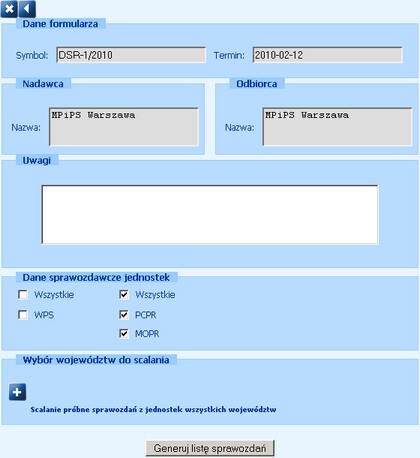 Dane formularza

Symbol: DSR-1/2010 Termin: 2010-02-12

Nadawca

Nazwa: MPiPS Warszawa

Odbiorca

Nazwa: MPiPS Warszawa

Uwagi

Dane sprawozdawcze jednostek

Wszystkie
WPS
Wszystkie
PCPR
MOPR

Wybór województw do scalania

Scalanie próbne sprawozdań z jednostek wszystkich województw

Generuj listę sprawozdań